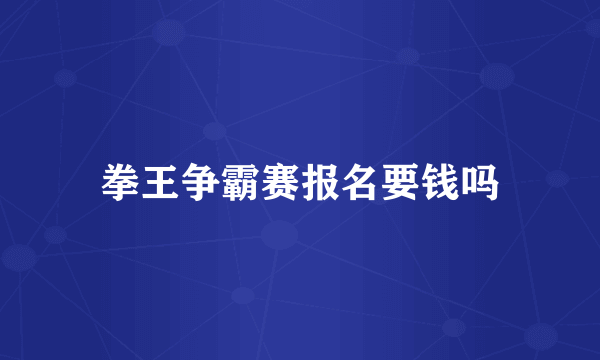 拳王争霸赛报名要钱吗